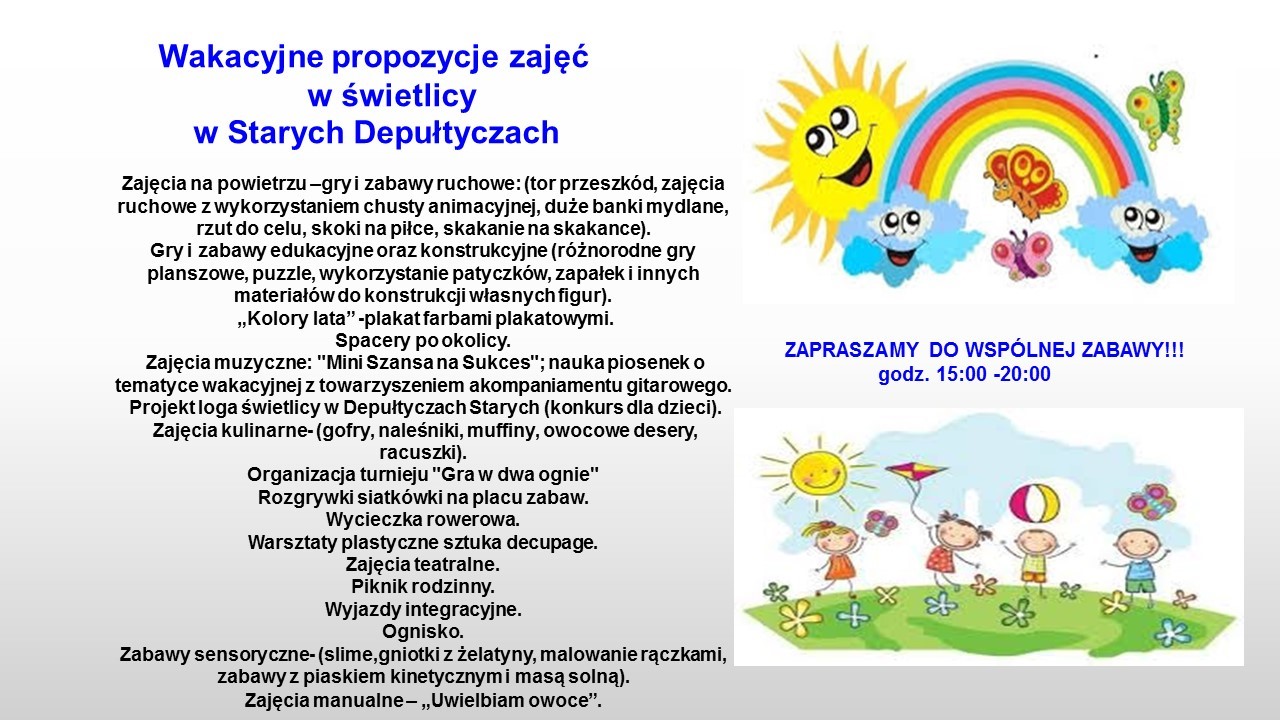 Wakacyjne propozycje zajęć
w świetlicy
w Starych Depułtyczach

Zajęcia na powietrzu –gry i zabawy ruchowe: (tor przeszkód, zajęcia ruchowe z wykorzystaniem chusty animacyjnej, duże banki mydlane, rzut do celu, skoki na piłce, skakanie na skakance).
Gry i zabawy edukacyjne oraz konstrukcyjne (różnorodne gry planszowe, puzzle, wykorzystanie patyczków, zapałek i innych materiałów do konstrukcji własnych figur).
„Kolory lata" -plakat farbami plakatowymi.
Spacery po okolicy.
Zajęcia muzyczne: "Mini Szansa na Sukces"; nauka piosenek o tematyce wakacyjnej z towarzyszeniem akompaniamentu gitarowego.
Projekt loga świetlicy w Depułtyczach Starych (konkurs dla dzieci).
Zajęcia kulinarne- (gofry, naleśniki, muffiny, owocowe desery, racuszki).
Organizacja turnieju "Gra w dwa ognie"
Rozgrywki siatkówki na placu zabaw.
Wycieczka rowerowa.
Warsztaty plastyczne sztuka decupage.
Zajęcia teatralne.
Piknik rodzinny.
Wyjazdy integracyjne.
Ognisko.
Zabawy sensoryczne- (slime,gniotki z żelatyny, malowanie rączkami, zabawy z piaskiem kinetycznym i masą solną).
Zajęcia manualne – „Uwielbiam owoce".

ZAPRASZAMY DO WSPÓLNEJ ZABAWY!!!
godz. 15:00 -20:00